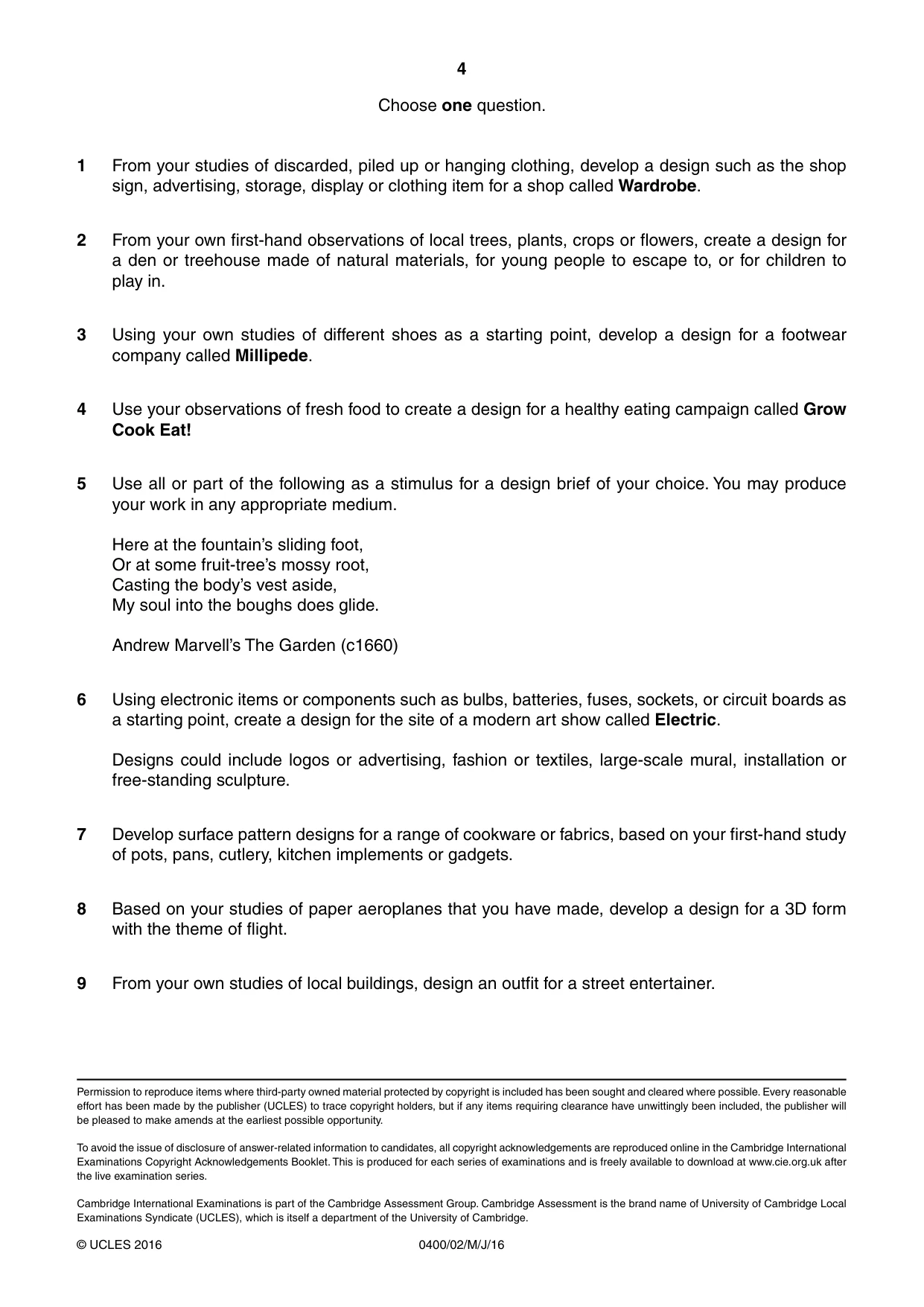 4

Choose one question.

1 From your studies of discarded, piled up or hanging clothing, develop a design such as the shop sign, advertising, storage, display or clothing item for a shop called Wardrobe.

2 From your own first-hand observations of local trees, plants, crops or flowers, create a design for a den or treehouse made of natural materials, for young people to escape to, or for children to play in.

3 Using your own studies of different shoes as a starting point, develop a design for a footwear company called Millipede.

4 Use your observations of fresh food to create a design for a healthy eating campaign called Grow Cook Eat!

5 Use all or part of the following as a stimulus for a design brief of your choice. You may produce your work in any appropriate medium.

Here at the fountain's sliding foot,
Or at some fruit-tree's mossy root,
Casting the body's vest aside,
My soul into the boughs does glide.

Andrew Marvell's The Garden (c1660)

6 Using electronic items or components such as bulbs, batteries, fuses, sockets, or circuit boards as a starting point, create a design for the site of a modern art show called Electric.

Designs could include logos or advertising, fashion or textiles, large-scale mural, installation or free-standing sculpture.

7 Develop surface pattern designs for a range of cookware or fabrics, based on your first-hand study of pots, pans, cutlery, kitchen implements or gadgets.

8 Based on your studies of paper aeroplanes that you have made, develop a design for a 3D form with the theme of flight.

9 From your own studies of local buildings, design an outfit for a street entertainer.

Permission to reproduce items where third-party owned material protected by copyright is included has been sought and cleared where possible. Every reasonable effort has been made by the publisher (UCLES) to trace copyright holders, but if any items requiring clearance have unwittingly been included, the publisher will be pleased to make amends at the earliest possible opportunity.

To avoid the issue of disclosure of answer-related information to candidates, all copyright acknowledgements are reproduced online in the Cambridge International Examinations Copyright Acknowledgements Booklet. This is produced for each series of examinations and is freely available to download at www.cie.org.uk after the live examination series.

Cambridge International Examinations is part of the Cambridge Assessment Group. Cambridge Assessment is the brand name of University of Cambridge Local Examinations Syndicate (UCLES), which is itself a department of the University of Cambridge.

© UCLES 2016 0400/02/M/J/16